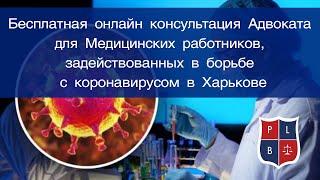 Бесплатная онлайн консультация Адвоката для Медицинских работников, задействованных в борьбе с коронавирусом в Харькове

P L B